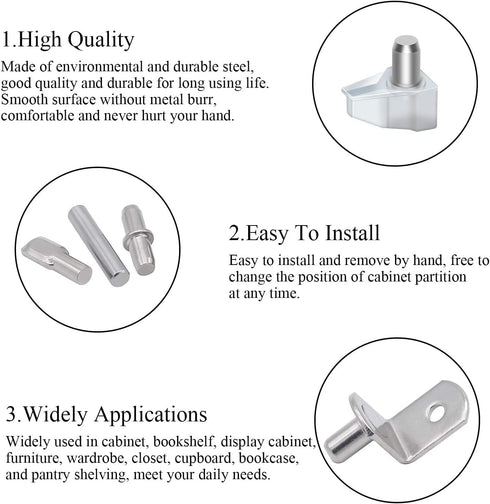 1.High Quality

Made of environmental and durable steel, good quality and durable for long using life. Smooth surface without metal burr, comfortable and never hurt your hand.

2.Easy To Install

Easy to install and remove by hand, free to change the position of cabinet partition at any time.

3.Widely Applications

Widely used in cabinet, bookshelf, display cabinet, furniture, wardrobe, closet, cupboard, bookcase, and pantry shelving, meet your daily needs.